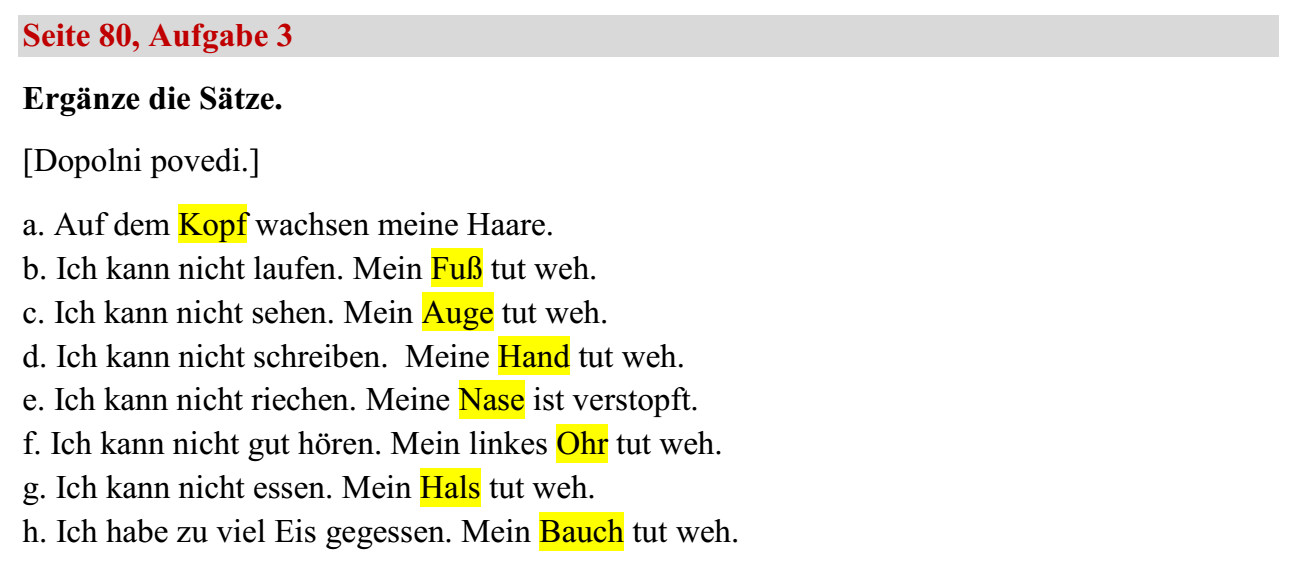 Seite 80, Aufgabe 3

Ergänze die Sätze.

[Dopolni povedi.]

a. Auf dem Kopf wachsen meine Haare.
b. Ich kann nicht laufen. Mein Fuß tut weh.
c. Ich kann nicht sehen. Mein Auge tut weh.
d. Ich kann nicht schreiben. Meine Hand tut weh.
e. Ich kann nicht riechen. Meine Nase ist verstopft.
f. Ich kann nicht gut hören. Mein linkes Ohr tut weh.
g. Ich kann nicht essen. Mein Hals tut weh.
h. Ich habe zu viel Eis gegessen. Mein Bauch tut weh.